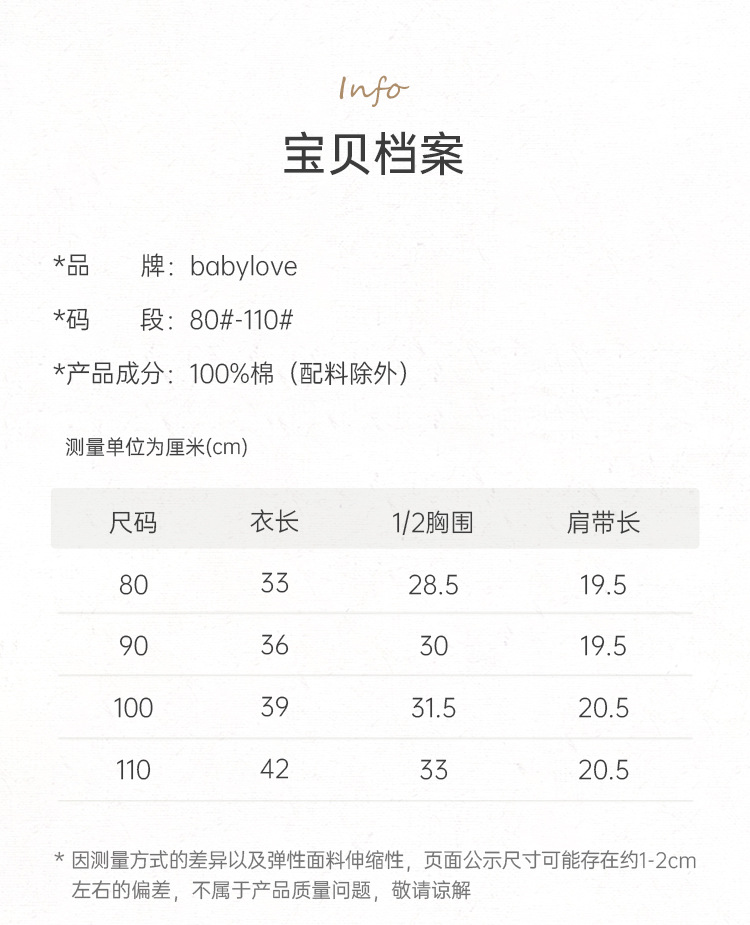 Info

宝贝档案

*品 牌：babylove

*码 段：80#-110#

*产品成分：100%棉（配料除外）

测量单位为厘米(cm)

| 尺码 | 衣长 | 1/2胸围 | 肩带长 |
|---|---|---|---|
| 80 | 33 | 28.5 | 19.5 |
| 90 | 36 | 30 | 19.5 |
| 100 | 39 | 31.5 | 20.5 |
| 110 | 42 | 33 | 20.5 |

* 因测量方式的差异以及弹性面料伸缩性，页面公示尺寸可能存在约1-2cm左右的偏差，不属于产品质量问题，敬请谅解